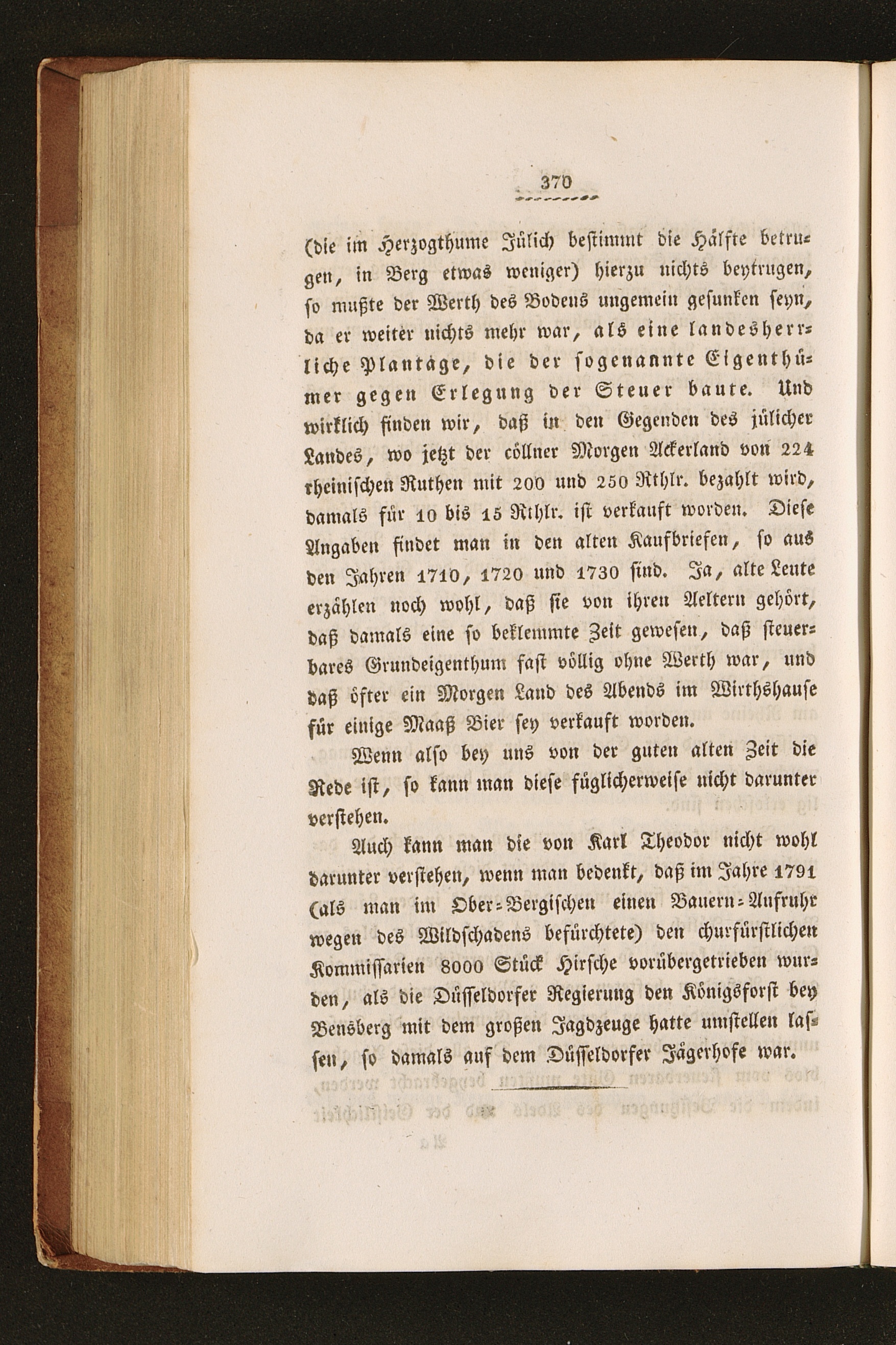 370

(die im Herzogthume Jülich bestimmt die Hälfte betrugen, in Berg etwas weniger) hierzu nichts beytrugen, so mußte der Werth des Bodens ungemein gesunken seyn, da er weiter nichts mehr war, als eine landesherrliche Plantage, die der sogenannte Eigenthümer gegen Erlegung der Steuer baute. Und wirklich finden wir, daß in den Gegenden des jülicher Landes, wo jetzt der cöllner Morgen Ackerland von 224 rheinischen Ruthen mit 200 und 250 Rthlr. bezahlt wird, damals für 10 bis 15 Rthlr. ist verkauft worden. Diese Angaben findet man in den alten Kaufbriefen, so aus den Jahren 1710, 1720 und 1730 sind. Ja, alte Leute erzählen noch wohl, daß sie von ihren Aeltern gehört, daß damals eine so beklemmte Zeit gewesen, daß steuerbares Grundeigenthum fast völlig ohne Werth war, und daß öfter ein Morgen Land des Abends im Wirthshause für einige Maaß Bier sey verkauft worden.

Wenn also bey uns von der guten alten Zeit die Rede ist, so kann man diese füglicherweise nicht darunter verstehen.

Auch kann man die von Karl Theodor nicht wohl darunter verstehen, wenn man bedenkt, daß im Jahre 1791 (als man im Ober-Bergischen einen Bauern-Aufruhr wegen des Wildschadens befürchtete) den churfürstlichen Kommissarien 8000 Stück Hirsche vorübergetrieben wurden, als die Düsseldorfer Regierung den Königsforst bey Bensberg mit dem großen Jagdzeuge hatte umstellen lassen, so damals auf dem Düsseldorfer Jägerhofe war.